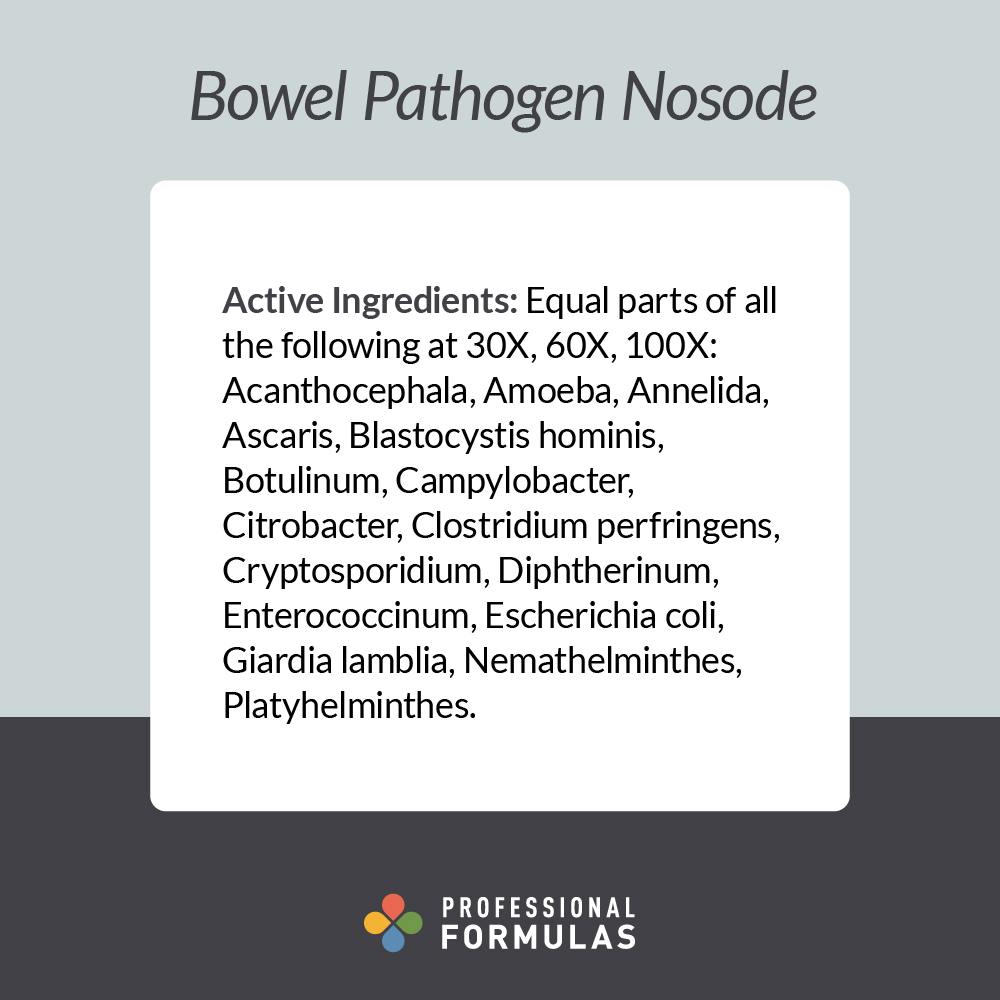 Bowel Pathogen Nosode

Active Ingredients: Equal parts of all the following at 30X, 60X, 100X: Acanthocephala, Amoeba, Annelida, Ascaris, Blastocystis hominis, Botulinum, Campylobacter, Citrobacter, Clostridium perfringens, Cryptosporidium, Diphtherinum, Enterococcinum, Escherichia coli, Giardia lamblia, Nemathelminthes, Platyhelminthes.

PROFESSIONAL FORMULAS